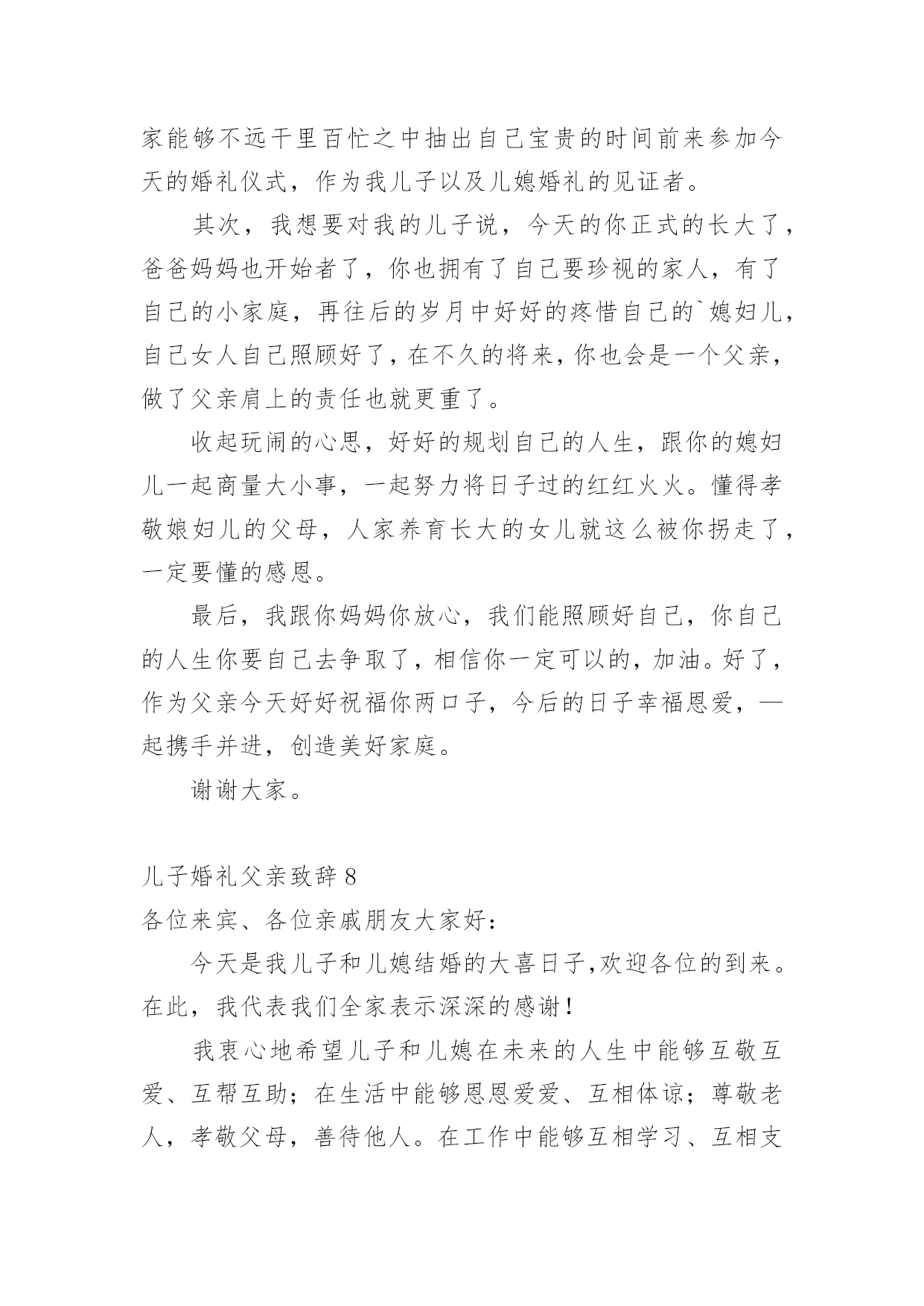 家能够不远千里百忙之中抽出自己宝贵的时间前来参加今天的婚礼仪式，作为我儿子以及儿媳婚礼的见证者。

其次，我想要对我的儿子说，今天的你正式的长大了，爸爸妈妈也开始者了，你也拥有了自己要珍视的家人，有了自己的小家庭，再往后的岁月中好好的疼惜自己的`媳妇儿，自己女人自己照顾好了，在不久的将来，你也会是一个父亲，做了父亲肩上的责任也就更重了。

收起玩闹的心思，好好的规划自己的人生，跟你的媳妇儿一起商量大小事，一起努力将日子过的红红火火。懂得孝敬娘妇儿的父母，人家养育长大的女儿就这么被你拐走了，一定要懂的感恩。

最后，我跟你妈妈你放心，我们能照顾好自己，你自己的人生你要自己去争取了，相信你一定可以的，加油。好了，作为父亲今天好好祝福你两口子，今后的日子幸福恩爱，—起携手并进，创造美好家庭。

谢谢大家。

儿子婚礼父亲致辞 8

各位来宾、各位亲戚朋友大家好：

今天是我儿子和儿媳结婚的大喜日子,欢迎各位的到来。在此，我代表我们全家表示深深的感谢！

我衷心地希望儿子和儿媳在未来的人生中能够互敬互爱、互帮互助；在生活中能够恩恩爱爱、互相体谅；尊敬老人，孝敬父母，善待他人。在工作中能够互相学习、互相支